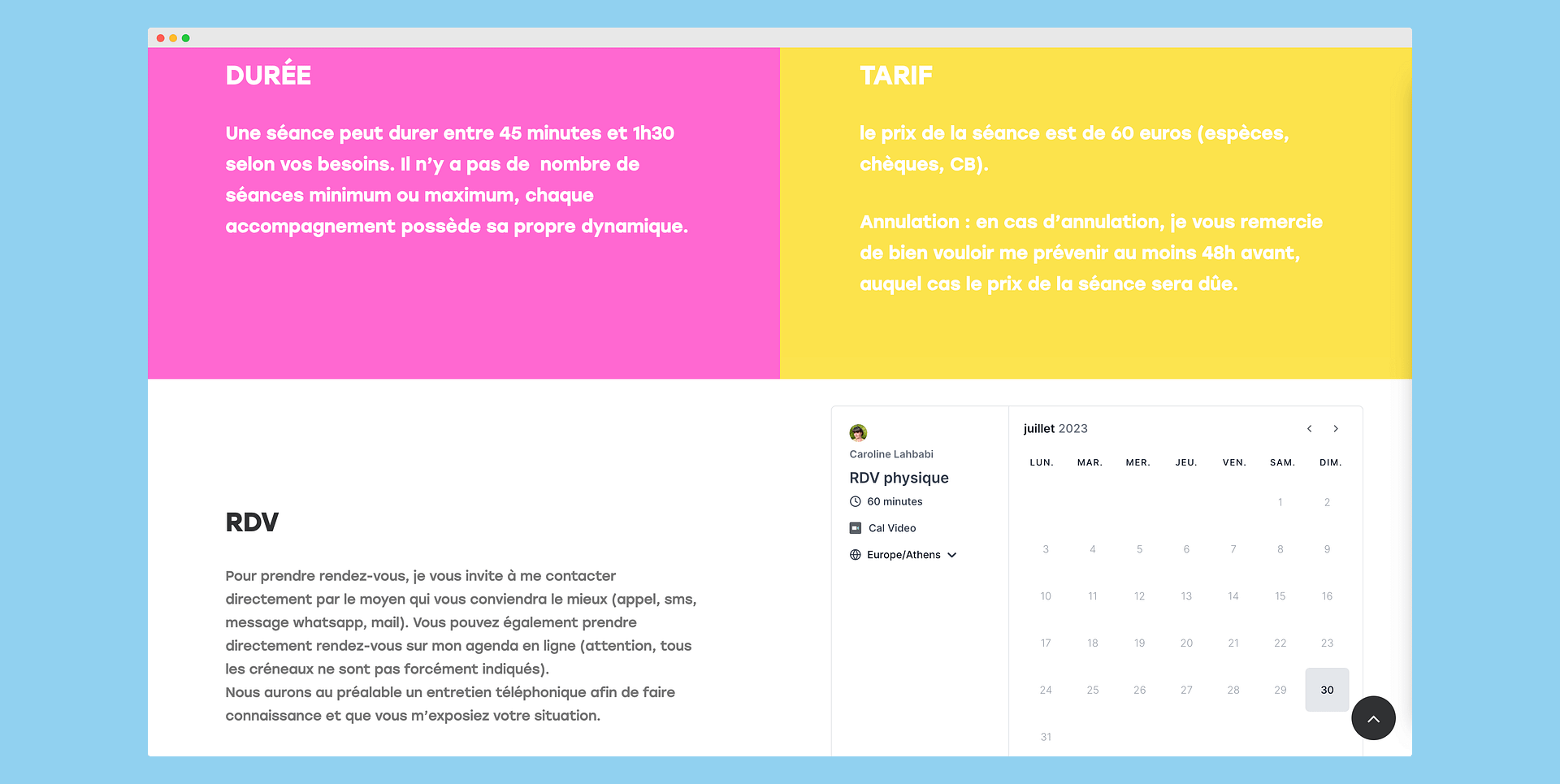 DURÉE

Une séance peut durer entre 45 minutes et 1h30 selon vos besoins. Il n'y a pas de  nombre de séances minimum ou maximum, chaque accompagnement possède sa propre dynamique.

TARIF

le prix de la séance est de 60 euros (espèces, chèques, CB).

Annulation : en cas d'annulation, je vous remercie de bien vouloir me prévenir au moins 48h avant, auquel cas le prix de la séance sera dûe.

RDV

Pour prendre rendez-vous, je vous invite à me contacter directement par le moyen qui vous conviendra le mieux (appel, sms, message whatsapp, mail). Vous pouvez également prendre directement rendez-vous sur mon agenda en ligne (attention, tous les créneaux ne sont pas forcément indiqués).
Nous aurons au préalable un entretien téléphonique afin de faire connaissance et que vous m'exposiez votre situation.

Caroline Lahbabi
RDV physique
60 minutes
Cal Video
Europe/Athens

juillet 2023

| LUN. | MAR. | MER. | JEU. | VEN. | SAM. | DIM. |
|---|---|---|---|---|---|---|
| | | | | | 1 | 2 |
| 3 | 4 | 5 | 6 | 7 | 8 | 9 |
| 10 | 11 | 12 | 13 | 14 | 15 | 16 |
| 17 | 18 | 19 | 20 | 21 | 22 | 23 |
| 24 | 25 | 26 | 27 | 28 | 29 | 30 |
| 31 | | | | | | |